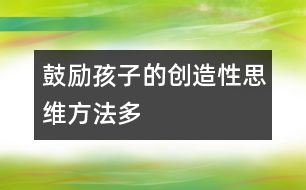 鼓励孩子的创造性思维方法多